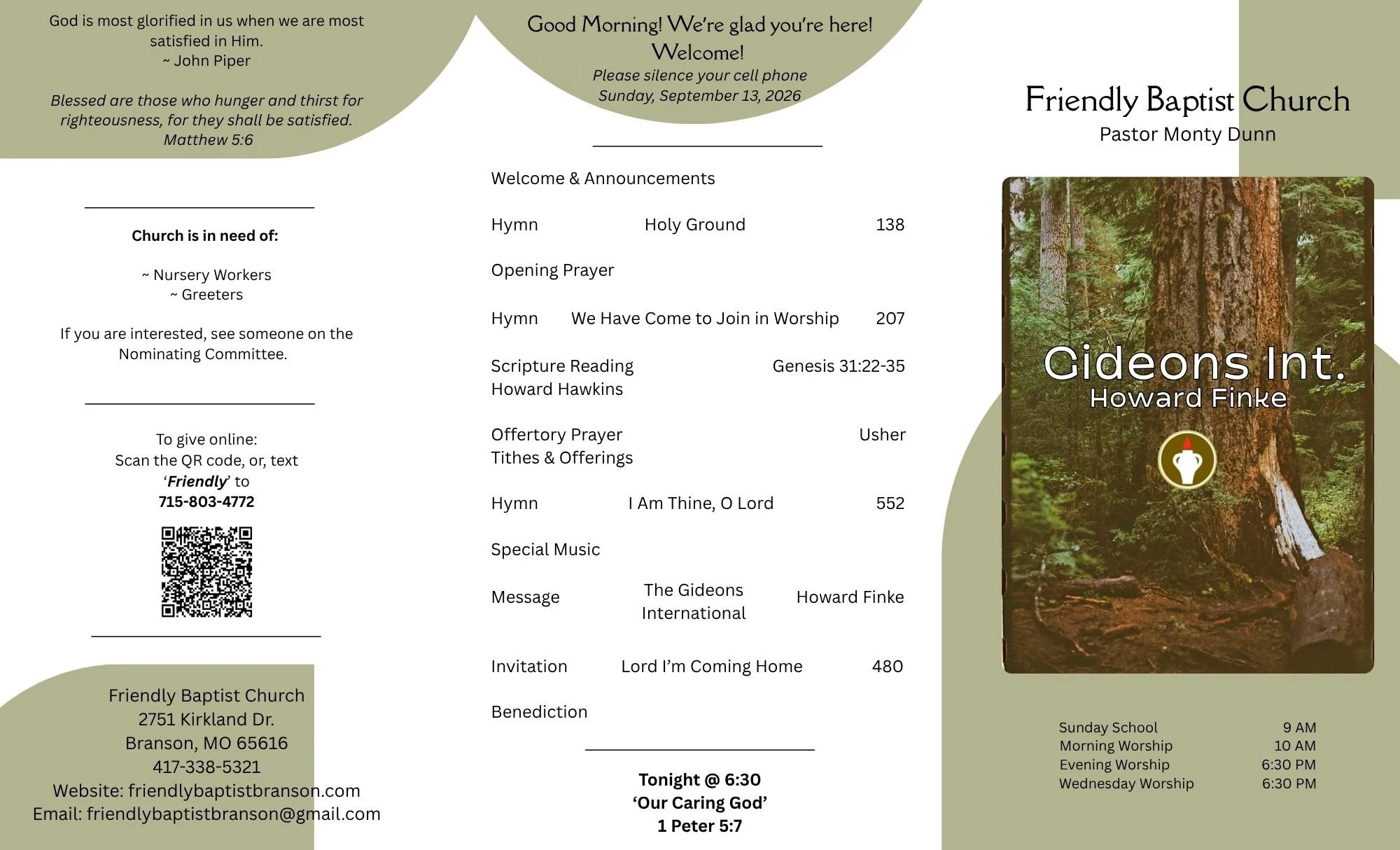 God is most glorified in us when we are most satisfied in Him.
~ John Piper

Blessed are those who hunger and thirst for righteousness, for they shall be satisfied.
Matthew 5:6

Church is in need of:

~ Nursery Workers
~ Greeters

If you are interested, see someone on the Nominating Committee.

To give online:
Scan the QR code, or, text
'Friendly' to
715-803-4772

Friendly Baptist Church
2751 Kirkland Dr.
Branson, MO 65616
417-338-5321
Website: friendlybaptistbranson.com
Email: friendlybaptistbranson@gmail.com

Good Morning! We're glad you're here!
Welcome!
Please silence your cell phone
Sunday, September 13, 2026

Welcome & Announcements

Hymn Holy Ground 138

Opening Prayer

Hymn We Have Come to Join in Worship 207

Scripture Reading Genesis 31:22-35
Howard Hawkins

Offertory Prayer Usher
Tithes & Offerings

Hymn I Am Thine, O Lord 552

Special Music

Message The Gideons International Howard Finke

Invitation Lord I'm Coming Home 480

Benediction

Tonight @ 6:30
'Our Caring God'
1 Peter 5:7

Friendly Baptist Church
Pastor Monty Dunn

Gideons Int.
Howard Finke

Sunday School 9 AM
Morning Worship 10 AM
Evening Worship 6:30 PM
Wednesday Worship 6:30 PM